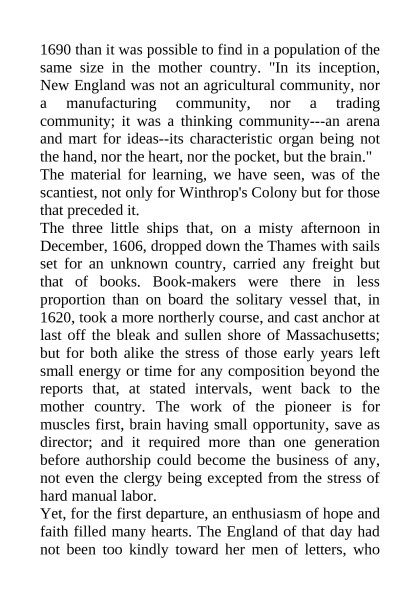 1690 than it was possible to find in a population of the same size in the mother country. "In its inception, New England was not an agricultural community, nor a manufacturing community, nor a trading community; it was a thinking community---an arena and mart for ideas--its characteristic organ being not the hand, nor the heart, nor the pocket, but the brain."
The material for learning, we have seen, was of the scantiest, not only for Winthrop's Colony but for those that preceded it.
The three little ships that, on a misty afternoon in December, 1606, dropped down the Thames with sails set for an unknown country, carried any freight but that of books. Book-makers were there in less proportion than on board the solitary vessel that, in 1620, took a more northerly course, and cast anchor at last off the bleak and sullen shore of Massachusetts; but for both alike the stress of those early years left small energy or time for any composition beyond the reports that, at stated intervals, went back to the mother country. The work of the pioneer is for muscles first, brain having small opportunity, save as director; and it required more than one generation before authorship could become the business of any, not even the clergy being excepted from the stress of hard manual labor.
Yet, for the first departure, an enthusiasm of hope and faith filled many hearts. The England of that day had not been too kindly toward her men of letters, who